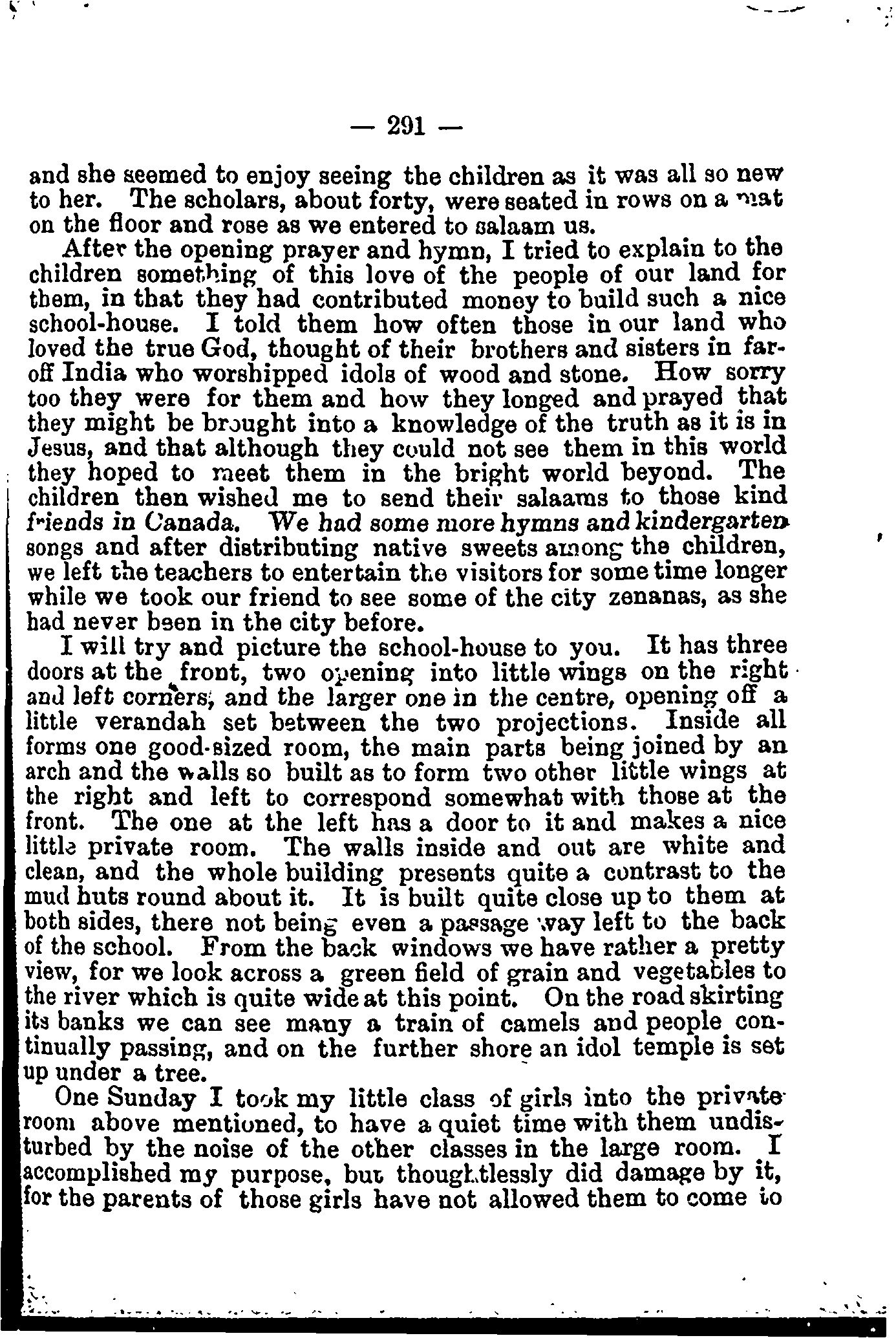 — 291 —

and she seemed to enjoy seeing the children as it was all so new to her. The scholars, about forty, were seated in rows on a mat on the floor and rose as we entered to salaam us.

After the opening prayer and hymn, I tried to explain to the children something of this love of the people of our land for them, in that they had contributed money to build such a nice school-house. I told them how often those in our land who loved the true God, thought of their brothers and sisters in far-off India who worshipped idols of wood and stone. How sorry too they were for them and how they longed and prayed that they might be brought into a knowledge of the truth as it is in Jesus, and that although they could not see them in this world they hoped to meet them in the bright world beyond. The children then wished me to send their salaams to those kind friends in Canada. We had some more hymns and kindergarten songs and after distributing native sweets among the children, we left the teachers to entertain the visitors for some time longer while we took our friend to see some of the city zenanas, as she had never been in the city before.

I will try and picture the school-house to you. It has three doors at the front, two opening into little wings on the right and left corners, and the larger one in the centre, opening off a little verandah set between the two projections. Inside all forms one good-sized room, the main parts being joined by an arch and the walls so built as to form two other little wings at the right and left to correspond somewhat with those at the front. The one at the left has a door to it and makes a nice little private room. The walls inside and out are white and clean, and the whole building presents quite a contrast to the mud huts round about it. It is built quite close up to them at both sides, there not being even a passage way left to the back of the school. From the back windows we have rather a pretty view, for we look across a green field of grain and vegetables to the river which is quite wide at this point. On the road skirting its banks we can see many a train of camels and people continually passing, and on the further shore an idol temple is set up under a tree.

One Sunday I took my little class of girls into the private room above mentioned, to have a quiet time with them undisturbed by the noise of the other classes in the large room. I accomplished my purpose, but thoughtlessly did damage by it, for the parents of those girls have not allowed them to come to